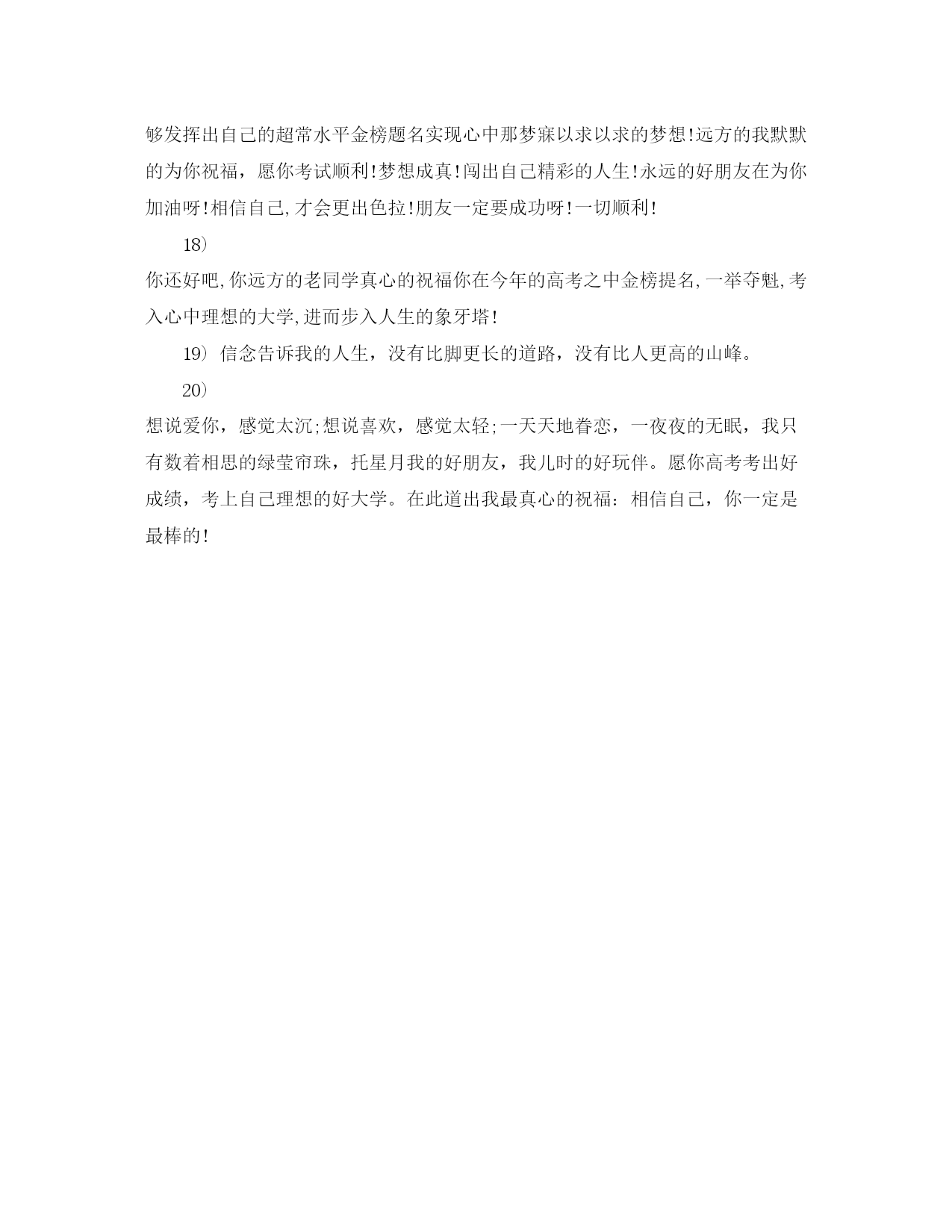 够发挥出自己的超常水平金榜题名实现心中那梦寐以求以求的梦想!远方的我默默的为你祝福，愿你考试顺利!梦想成真!闯出自己精彩的人生!永远的好朋友在为你加油呀!相信自己,才会更出色拉!朋友一定要成功呀!一切顺利!

18)

你还好吧,你远方的老同学真心的祝福你在今年的高考之中金榜提名,一举夺魁,考入心中理想的大学,进而步入人生的象牙塔!

19) 信念告诉我的人生，没有比脚更长的道路，没有比人更高的山峰。

20)

想说爱你，感觉太沉;想说喜欢，感觉太轻;一天天地眷恋，一夜夜的无眠，我只有数着相思的绿莹帘珠，托星月我的好朋友，我儿时的好玩伴。愿你高考考出好成绩，考上自己理想的好大学。在此道出我最真心的祝福:相信自己，你一定是最棒的!